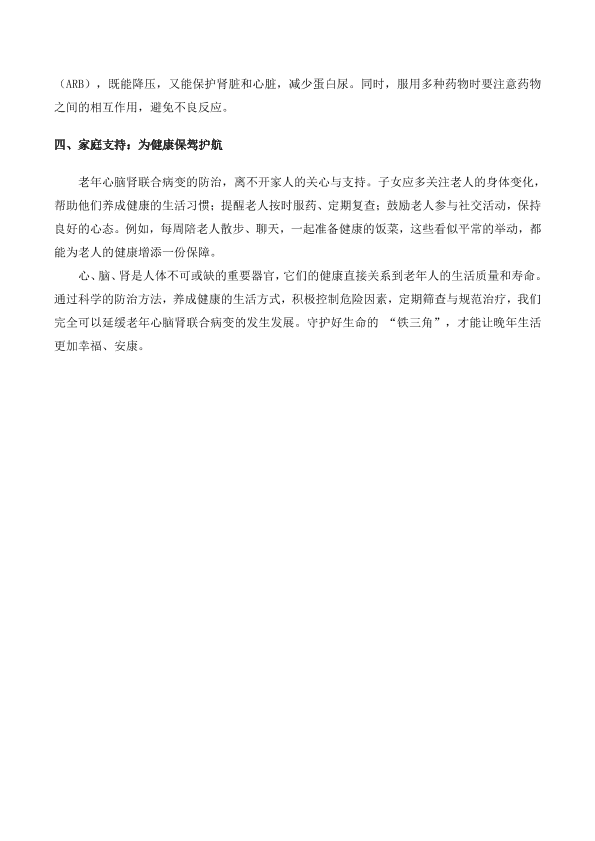 （ARB），既能降压，又能保护肾脏和心脏，减少蛋白尿。同时，服用多种药物时要注意药物之间的相互作用，避免不良反应。

四、家庭支持：为健康保驾护航

老年心脑肾联合病变的防治，离不开家人的关心与支持。子女应多关注老人的身体变化，帮助他们养成健康的生活习惯；提醒老人按时服药、定期复查；鼓励老人参与社交活动，保持良好的心态。例如，每周陪老人散步、聊天，一起准备健康的饭菜，这些看似平常的举动，都能为老人的健康增添一份保障。

心、脑、肾是人体不可或缺的重要器官，它们的健康直接关系到老年人的生活质量和寿命。通过科学的防治方法，养成健康的生活方式，积极控制危险因素，定期筛查与规范治疗，我们完全可以延缓老年心脑肾联合病变的发生发展。守护好生命的 “铁三角”，才能让晚年生活更加幸福、安康。